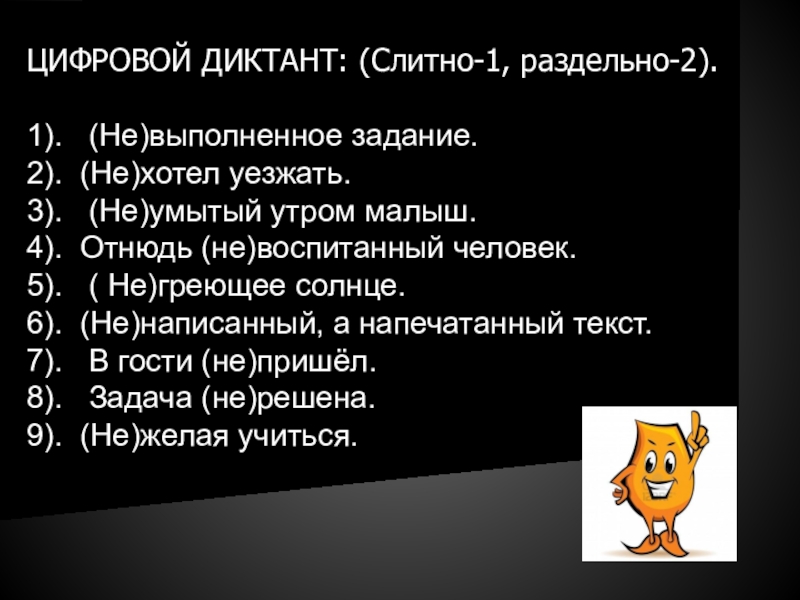 ЦИФРОВОЙ ДИКТАНТ: (Слитно-1, раздельно-2).

1). (Не)выполненное задание.
2). (Не)хотел уезжать.
3). (Не)умытый утром малыш.
4). Отнюдь (не)воспитанный человек.
5). ( Не)греющее солнце.
6). (Не)написанный, а напечатанный текст.
7). В гости (не)пришёл.
8). Задача (не)решена.
9). (Не)желая учиться.